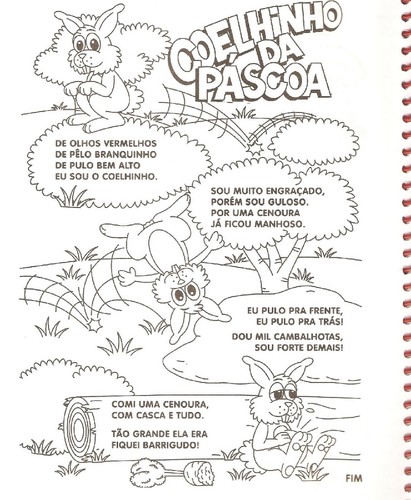 COELHINHO DA PÁSCOA

DE OLHOS VERMELHOS
DE PÊLO BRANQUINHO
DE PULO BEM ALTO
EU SOU O COELHINHO.

SOU MUITO ENGRAÇADO,
PORÉM SOU GULOSO.
POR UMA CENOURA
JÁ FICOU MANHOSO.

EU PULO PRA FRENTE,
EU PULO PRA TRÁS!
DOU MIL CAMBALHOTAS,
SOU FORTE DEMAIS!

COMI UMA CENOURA,
COM CASCA E TUDO.

TÃO GRANDE ELA ERA
FIQUEI BARRIGUDO!

FIM